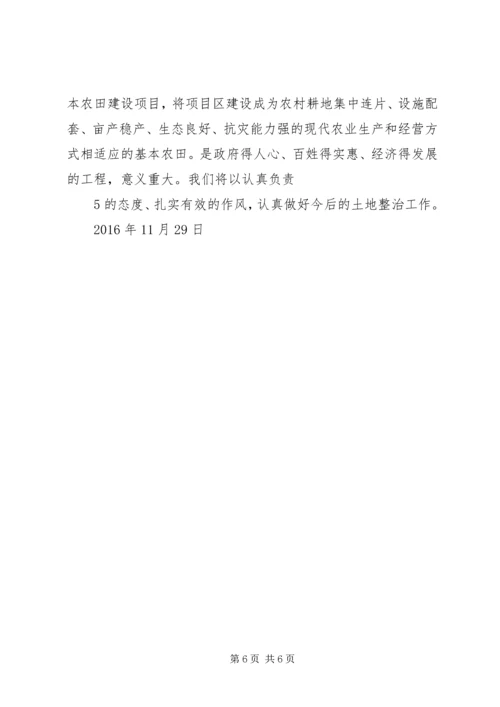 本农田建设项目，将项目区建设成为农村耕地集中连片、设施配套、亩产稳产、生态良好、抗灾能力强的现代农业生产和经营方式相适应的基本农田。是政府得人心、百姓得实惠、经济得发展的工程，意义重大。我们将以认真负责

5 的态度、扎实有效的作风，认真做好今后的土地整治工作。

2016 年 11 月 29 日

第 6 页 共 6 页